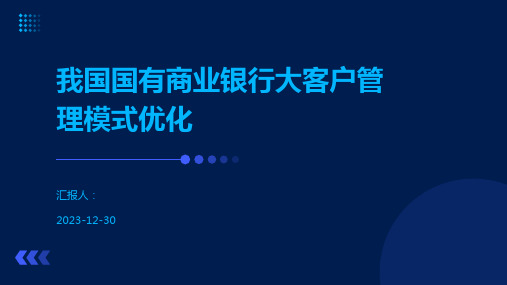 我国国有商业银行大客户管理模式优化

汇报人：

2023-12-30